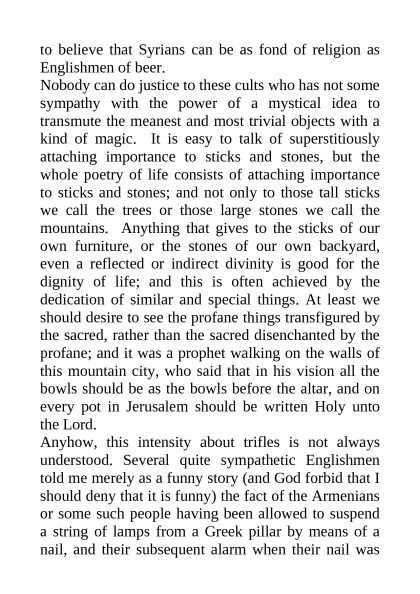 to believe that Syrians can be as fond of religion as Englishmen of beer.

Nobody can do justice to these cults who has not some sympathy with the power of a mystical idea to transmute the meanest and most trivial objects with a kind of magic. It is easy to talk of superstitiously attaching importance to sticks and stones, but the whole poetry of life consists of attaching importance to sticks and stones; and not only to those tall sticks we call the trees or those large stones we call the mountains. Anything that gives to the sticks of our own furniture, or the stones of our own backyard, even a reflected or indirect divinity is good for the dignity of life; and this is often achieved by the dedication of similar and special things. At least we should desire to see the profane things transfigured by the sacred, rather than the sacred disenchanted by the profane; and it was a prophet walking on the walls of this mountain city, who said that in his vision all the bowls should be as the bowls before the altar, and on every pot in Jerusalem should be written Holy unto the Lord.

Anyhow, this intensity about trifles is not always understood. Several quite sympathetic Englishmen told me merely as a funny story (and God forbid that I should deny that it is funny) the fact of the Armenians or some such people having been allowed to suspend a string of lamps from a Greek pillar by means of a nail, and their subsequent alarm when their nail was